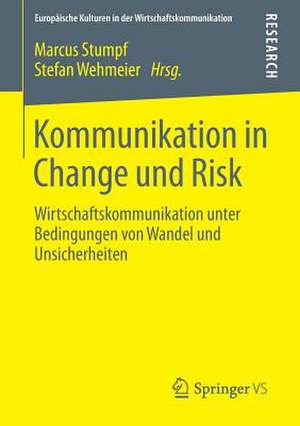 Europäische Kulturen in der Wirtschaftskommunikation

RESEARCH

Marcus Stumpf
Stefan Wehmeier Hrsg.

Kommunikation in Change und Risk

Wirtschaftskommunikation unter Bedingungen von Wandel und Unsicherheiten

Springer VS